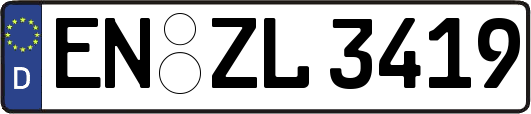 D
EN ZL 3419